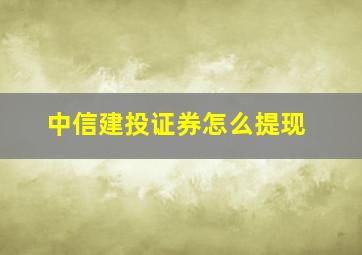 中信建投证券怎么提现